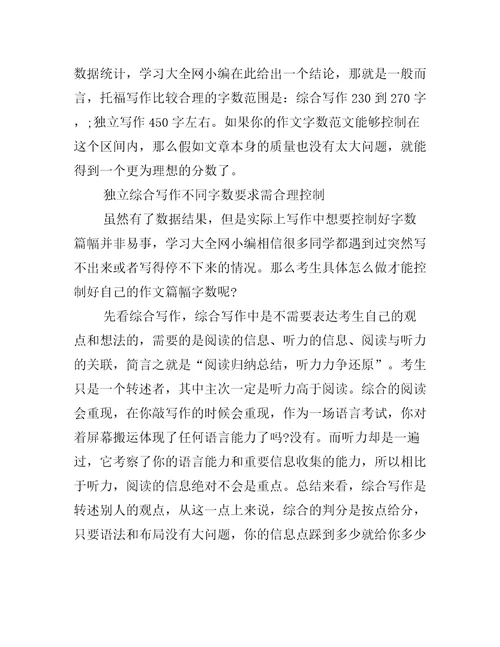 数据统计，学习大全网小编在此给出一个结论，那就是一般而言，托福写作比较合理的字数范围是：综合写作 230 到 270 字，;独立写作 450 字左右。如果你的作文字数范文能够控制在这个区间内，那么假如文章本身的质量也没有太大问题，就能得到一个更为理想的分数了。

独立综合写作不同字数要求需合理控制

虽然有了数据结果，但是实际上写作中想要控制好字数篇幅并非易事，学习大全网小编相信很多同学都遇到过突然写不出来或者写得停不下来的情况。那么考生具体怎么做才能控制好自己的作文篇幅字数呢?

先看综合写作，综合写作中是不需要表达考生自己的观点和想法的，需要的是阅读的信息、听力的信息、阅读与听力的关联，简言之就是“阅读归纳总结，听力力争还原”。考生只是一个转述者，其中主次一定是听力高于阅读。综合的阅读会重现，在你敲写作的时候会重现，作为一场语言考试，你对着屏幕搬运体现了任何语言能力了吗?没有。而听力却是一遍过，它考察了你的语言能力和重要信息收集的能力，所以相比于听力，阅读的信息绝对不会是重点。总结来看，综合写作是转述别人的观点，从这一点上来说，综合的判分是按点给分，只要语法和布局没有大问题，你的信息点踩到多少就给你多少